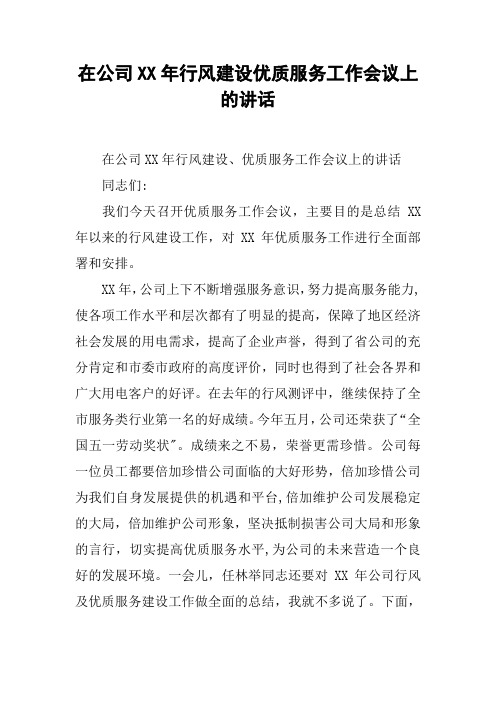 在公司XX年行风建设优质服务工作会议上的讲话

在公司XX年行风建设、优质服务工作会议上的讲话

同志们：

我们今天召开优质服务工作会议，主要目的是总结 XX 年以来的行风建设工作，对 XX 年优质服务工作进行全面部署和安排。

XX年，公司上下不断增强服务意识，努力提高服务能力，使各项工作水平和层次都有了明显的提高，保障了地区经济社会发展的用电需求，提高了企业声誉，得到了省公司的充分肯定和市委市政府的高度评价，同时也得到了社会各界和广大用电客户的好评。在去年的行风测评中，继续保持了全市服务类行业第一名的好成绩。今年五月，公司还荣获了“全国五一劳动奖状”。成绩来之不易，荣誉更需珍惜。公司每一位员工都要倍加珍惜公司面临的大好形势，倍加珍惜公司为我们自身发展提供的机遇和平台，倍加维护公司发展稳定的大局，倍加维护公司形象，坚决抵制损害公司大局和形象的言行，切实提高优质服务水平，为公司的未来营造一个良好的发展环境。一会儿，任林举同志还要对 XX 年公司行风及优质服务建设工作做全面的总结，我就不多说了。下面，